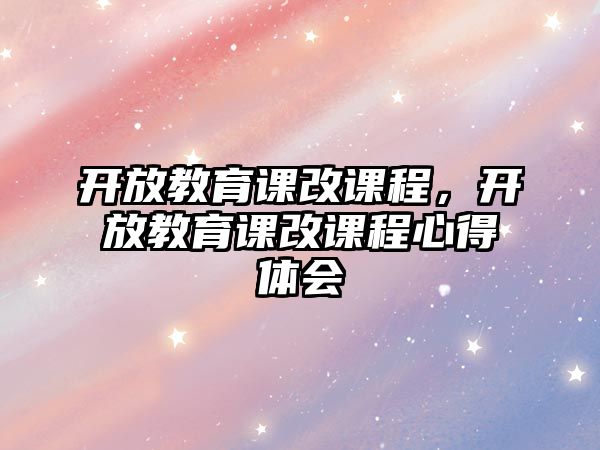 开放教育课改课程，开放教育课改课程心得体会